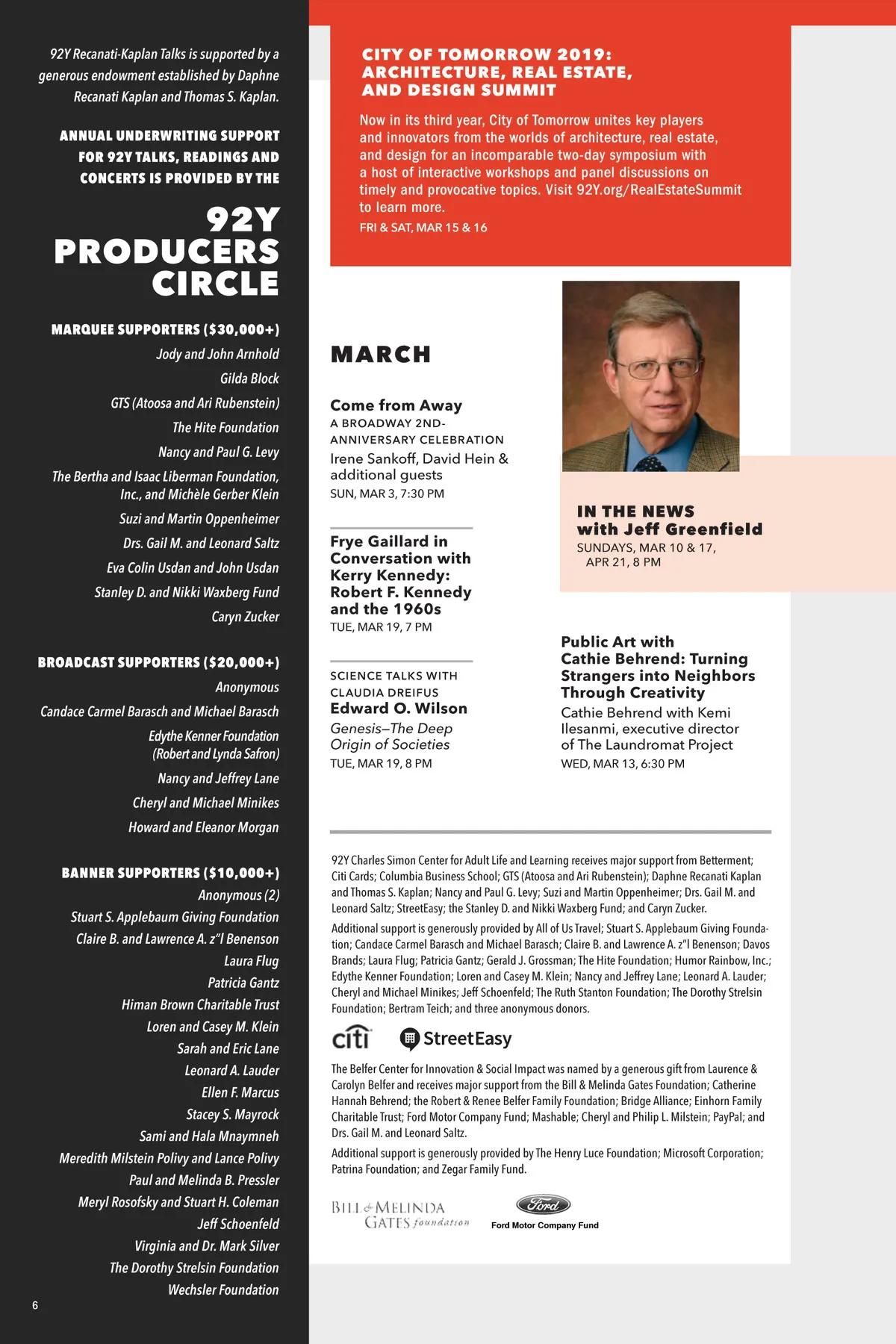 92Y Recanati-Kaplan Talks is supported by a generous endowment established by Daphne Recanati Kaplan and Thomas S. Kaplan.

ANNUAL UNDERWRITING SUPPORT FOR 92Y TALKS, READINGS AND CONCERTS IS PROVIDED BY THE

92Y PRODUCERS CIRCLE

MARQUEE SUPPORTERS ($30,000+)
Jody and John Arnhold
Gilda Block
GTS (Atoosa and Ari Rubenstein)
The Hite Foundation
Nancy and Paul G. Levy
The Bertha and Isaac Liberman Foundation, Inc., and Michèle Gerber Klein
Suzi and Martin Oppenheimer
Drs. Gail M. and Leonard Saltz
Eva Colin Usdan and John Usdan
Stanley D. and Nikki Waxberg Fund
Caryn Zucker

BROADCAST SUPPORTERS ($20,000+)
Anonymous
Candace Carmel Barasch and Michael Barasch
Edythe Kenner Foundation (Robert and Lynda Safron)
Nancy and Jeffrey Lane
Cheryl and Michael Minikes
Howard and Eleanor Morgan

BANNER SUPPORTERS ($10,000+)
Anonymous (2)
Stuart S. Applebaum Giving Foundation
Claire B. and Lawrence A. z"l Benenson
Laura Flug
Patricia Gantz
Himan Brown Charitable Trust
Loren and Casey M. Klein
Sarah and Eric Lane
Leonard A. Lauder
Ellen F. Marcus
Stacey S. Mayrock
Sami and Hala Mnaymneh
Meredith Milstein Polivy and Lance Polivy
Paul and Melinda B. Pressler
Meryl Rosofsky and Stuart H. Coleman
Jeff Schoenfeld
Virginia and Dr. Mark Silver
The Dorothy Strelsin Foundation
Wechsler Foundation

6

CITY OF TOMORROW 2019: ARCHITECTURE, REAL ESTATE, AND DESIGN SUMMIT

Now in its third year, City of Tomorrow unites key players and innovators from the worlds of architecture, real estate, and design for an incomparable two-day symposium with a host of interactive workshops and panel discussions on timely and provocative topics. Visit 92Y.org/RealEstateSummit to learn more.
FRI & SAT, MAR 15 & 16

MARCH

Come from Away
A BROADWAY 2ND-ANNIVERSARY CELEBRATION
Irene Sankoff, David Hein & additional guests
SUN, MAR 3, 7:30 PM

Frye Gaillard in Conversation with Kerry Kennedy: Robert F. Kennedy and the 1960s
TUE, MAR 19, 7 PM

SCIENCE TALKS WITH CLAUDIA DREIFUS
Edward O. Wilson
Genesis–The Deep Origin of Societies
TUE, MAR 19, 8 PM

IN THE NEWS with Jeff Greenfield
SUNDAYS, MAR 10 & 17, APR 21, 8 PM

Public Art with Cathie Behrend: Turning Strangers into Neighbors Through Creativity
Cathie Behrend with Kemi Ilesanmi, executive director of The Laundromat Project
WED, MAR 13, 6:30 PM

92Y Charles Simon Center for Adult Life and Learning receives major support from Betterment; Citi Cards; Columbia Business School; GTS (Atoosa and Ari Rubenstein); Daphne Recanati Kaplan and Thomas S. Kaplan; Nancy and Paul G. Levy; Suzi and Martin Oppenheimer; Drs. Gail M. and Leonard Saltz; StreetEasy; the Stanley D. and Nikki Waxberg Fund; and Caryn Zucker.

Additional support is generously provided by All of Us Travel; Stuart S. Applebaum Giving Foundation; Candace Carmel Barasch and Michael Barasch; Claire B. and Lawrence A. z"l Benenson; Davos Brands; Laura Flug; Patricia Gantz; Gerald J. Grossman; The Hite Foundation; Humor Rainbow, Inc.; Edythe Kenner Foundation; Loren and Casey M. Klein; Nancy and Jeffrey Lane; Leonard A. Lauder; Cheryl and Michael Minikes; Jeff Schoenfeld; The Ruth Stanton Foundation; The Dorothy Strelsin Foundation; Bertram Teich; and three anonymous donors.

citi StreetEasy

The Belfer Center for Innovation & Social Impact was named by a generous gift from Laurence & Carolyn Belfer and receives major support from the Bill & Melinda Gates Foundation; Catherine Hannah Behrend; the Robert & Renee Belfer Family Foundation; Bridge Alliance; Einhorn Family Charitable Trust; Ford Motor Company Fund; Mashable; Cheryl and Philip L. Milstein; PayPal; and Drs. Gail M. and Leonard Saltz.

Additional support is generously provided by The Henry Luce Foundation; Microsoft Corporation; Patrina Foundation; and Zegar Family Fund.

BILL & MELINDA GATES foundation
Ford
Ford Motor Company Fund